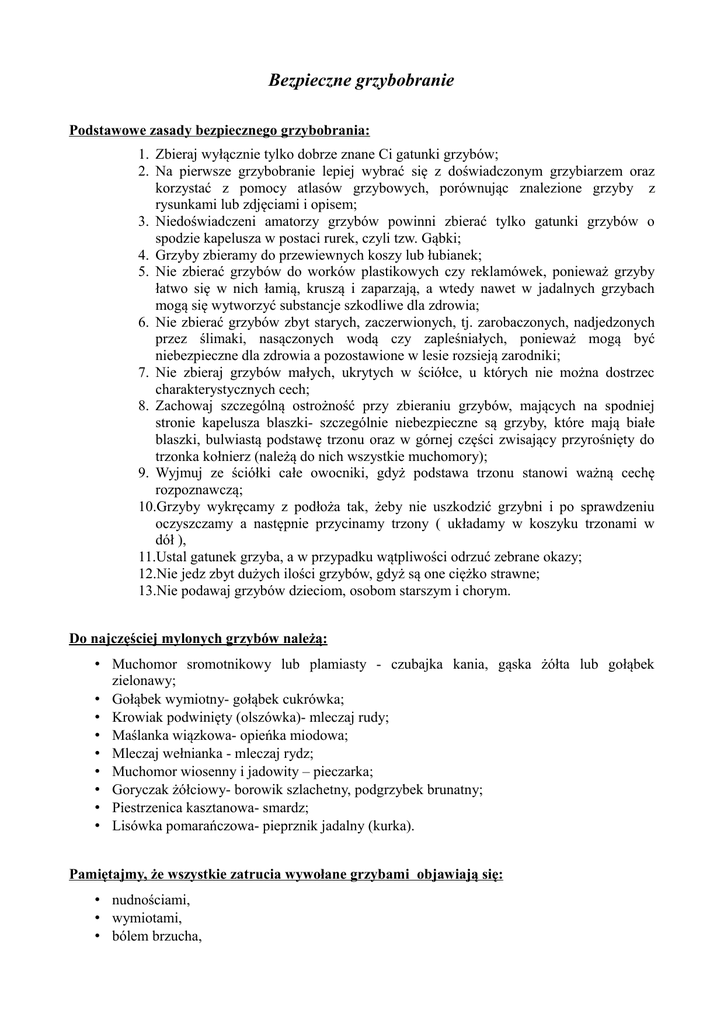 Bezpieczne grzybobranie

Podstawowe zasady bezpiecznego grzybobrania:

1. Zbieraj wyłącznie tylko dobrze znane Ci gatunki grzybów;
2. Na pierwsze grzybobranie lepiej wybrać się z doświadczonym grzybiarzem oraz korzystać z pomocy atlasów grzybowych, porównując znalezione grzyby z rysunkami lub zdjęciami i opisem;
3. Niedoświadczeni amatorzy grzybów powinni zbierać tylko gatunki grzybów o spodzie kapelusza w postaci rurek, czyli tzw. Gąbki;
4. Grzyby zbieramy do przewiewnych koszy lub łubianek;
5. Nie zbierać grzybów do worków plastikowych czy reklamówek, ponieważ grzyby łatwo się w nich łamią, kruszą i zaparzają, a wtedy nawet w jadalnych grzybach mogą się wytworzyć substancje szkodliwe dla zdrowia;
6. Nie zbierać grzybów zbyt starych, zaczerwionych, tj. zarobaczonych, nadjedzonych przez ślimaki, nasączonych wodą czy zapleśniałych, ponieważ mogą być niebezpieczne dla zdrowia a pozostawione w lesie rozsieją zarodniki;
7. Nie zbieraj grzybów małych, ukrytych w ściółce, u których nie można dostrzec charakterystycznych cech;
8. Zachowaj szczególną ostrożność przy zbieraniu grzybów, mających na spodniej stronie kapelusza blaszki- szczególnie niebezpieczne są grzyby, które mają białe blaszki, bulwiastą podstawę trzonu oraz w górnej części zwisający przyrośnięty do trzonka kołnierz (należą do nich wszystkie muchomory);
9. Wyjmuj ze ściółki całe owocniki, gdyż podstawa trzonu stanowi ważną cechę rozpoznawczą;
10. Grzyby wykręcamy z podłoża tak, żeby nie uszkodzić grzybni i po sprawdzeniu oczyszczamy a następnie przycinamy trzony ( układamy w koszyku trzonami w dół ),
11. Ustal gatunek grzyba, a w przypadku wątpliwości odrzuć zebrane okazy;
12. Nie jedz zbyt dużych ilości grzybów, gdyż są one ciężko strawne;
13. Nie podawaj grzybów dzieciom, osobom starszym i chorym.

Do najczęściej mylonych grzybów należą:

• Muchomor sromotnikowy lub plamiasty - czubajka kania, gąska żółta lub gołąbek zielonawy;
• Gołąbek wymiotny- gołąbek cukrówka;
• Krowiak podwinięty (olszówka)- mleczaj rudy;
• Maślanka wiązkowa- opieńka miodowa;
• Mleczaj wełnianka - mleczaj rydz;
• Muchomor wiosenny i jadowity – pieczarka;
• Goryczak żółciowy- borowik szlachetny, podgrzybek brunatny;
• Piestrzenica kasztanowa- smardz;
• Lisówka pomarańczowa- pieprznik jadalny (kurka).

Pamiętajmy, że wszystkie zatrucia wywołane grzybami objawiają się:

• nudnościami,
• wymiotami,
• bólem brzucha,